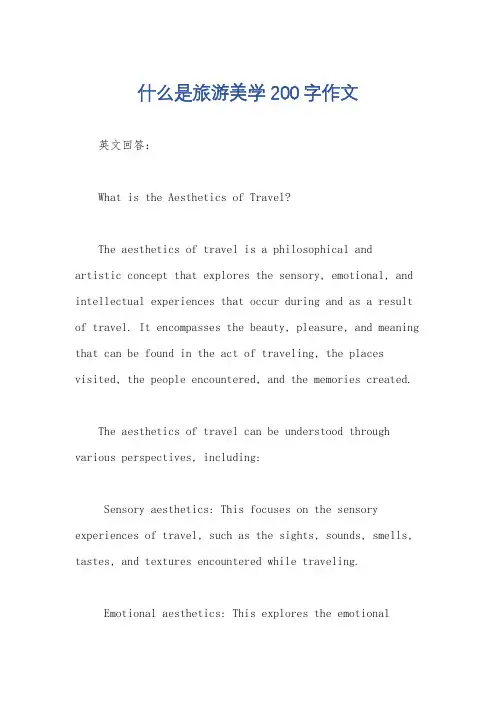 什么是旅游美学200字作文

英文回答：

What is the Aesthetics of Travel?

The aesthetics of travel is a philosophical and artistic concept that explores the sensory, emotional, and intellectual experiences that occur during and as a result of travel. It encompasses the beauty, pleasure, and meaning that can be found in the act of traveling, the places visited, the people encountered, and the memories created.

The aesthetics of travel can be understood through various perspectives, including:

Sensory aesthetics: This focuses on the sensory experiences of travel, such as the sights, sounds, smells, tastes, and textures encountered while traveling.

Emotional aesthetics: This explores the emotional